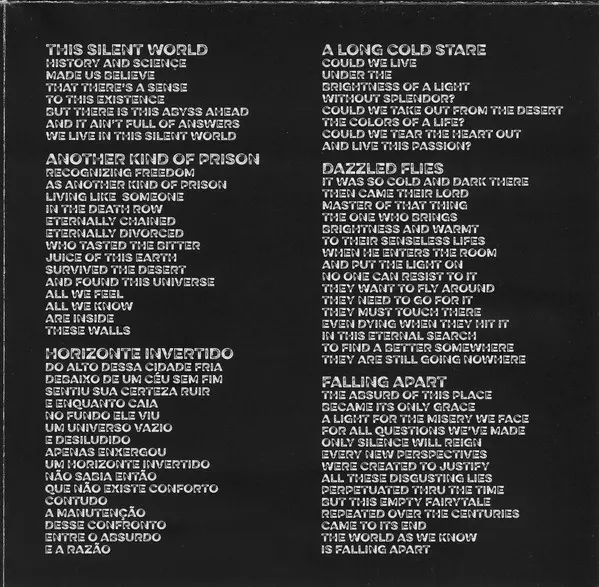 THIS SILENT WORLD
HISTORY AND SCIENCE
MADE US BELIEVE
THAT THERE'S A SENSE
TO THIS EXISTENCE
BUT THERE IS THIS ABYSS AHEAD
AND IT AIN'T FULL OF ANSWERS
WE LIVE IN THIS SILENT WORLD

ANOTHER KIND OF PRISON
RECOGNIZING FREEDOM
AS ANOTHER KIND OF PRISON
LIVING LIKE SOMEONE
IN THE DEATH ROW
ETERNALLY CHAINED
ETERNALLY DIVORCED
WHO TASTED THE BITTER
JUICE OF THIS EARTH
SURVIVED THE DESERT
AND FOUND THIS UNIVERSE
ALL WE FEEL
ALL WE KNOW
ARE INSIDE
THESE WALLS

HORIZONTE INVERTIDO
DO ALTO DESSA CIDADE FRIA
DEBAIXO DE UM CÉU SEM FIM
SENTIU SUA CERTEZA RUIR
E ENQUANTO CAIA
NO FUNDO ELE VIU
UM UNIVERSO VAZIO
E DESILUDIDO
APENAS ENXERGOU
UM HORIZONTE INVERTIDO
NÃO SABIA ENTÃO
QUE NÃO EXISTE CONFORTO
CONTUDO
A MANUTENÇÃO
DESSE CONFRONTO
ENTRE O ABSURDO
E A RAZÃO

A LONG COLD STARE
COULD WE LIVE
UNDER THE
BRIGHTNESS OF A LIGHT
WITHOUT SPLENDOR?
COULD WE TAKE OUT FROM THE DESERT
THE COLORS OF A LIFE?
COULD WE TEAR THE HEART OUT
AND LIVE THIS PASSION?

DAZZLED FLIES
IT WAS SO COLD AND DARK THERE
THEN CAME THEIR LORD
MASTER OF THAT THING
THE ONE WHO BRINGS
BRIGHTNESS AND WARMT
TO THEIR SENSELESS LIFES
WHEN HE ENTERS THE ROOM
AND PUT THE LIGHT ON
NO ONE CAN RESIST TO IT
THEY WANT TO FLY AROUND
THEY NEED TO GO FOR IT
THEY MUST TOUCH THERE
EVEN DYING WHEN THEY HIT IT
IN THIS ETERNAL SEARCH
TO FIND A BETTER SOMEWHERE
THEY ARE STILL GOING NOWHERE

FALLING APART
THE ABSURD OF THIS PLACE
BECAME ITS ONLY GRACE
A LIGHT FOR THE MISERY WE FACE
FOR ALL QUESTIONS WE'VE MADE
ONLY SILENCE WILL REIGN
EVERY NEW PERSPECTIVES
WERE CREATED TO JUSTIFY
ALL THESE DISGUSTING LIES
PERPETUATED THRU THE TIME
BUT THIS EMPTY FAIRYTALE
REPEATED OVER THE CENTURIES
CAME TO ITS END
THE WORLD AS WE KNOW
IS FALLING APART